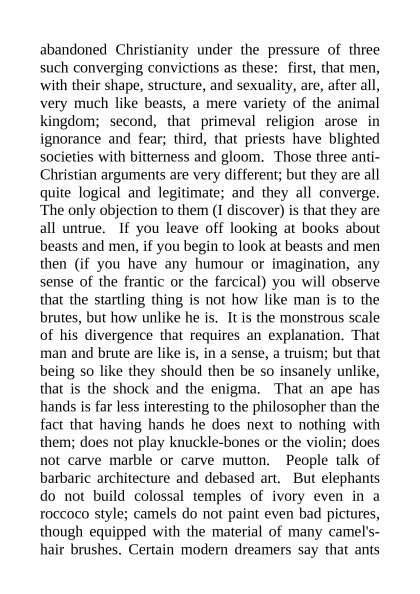 abandoned Christianity under the pressure of three such converging convictions as these: first, that men, with their shape, structure, and sexuality, are, after all, very much like beasts, a mere variety of the animal kingdom; second, that primeval religion arose in ignorance and fear; third, that priests have blighted societies with bitterness and gloom. Those three anti-Christian arguments are very different; but they are all quite logical and legitimate; and they all converge. The only objection to them (I discover) is that they are all untrue. If you leave off looking at books about beasts and men, if you begin to look at beasts and men then (if you have any humour or imagination, any sense of the frantic or the farcical) you will observe that the startling thing is not how like man is to the brutes, but how unlike he is. It is the monstrous scale of his divergence that requires an explanation. That man and brute are like is, in a sense, a truism; but that being so like they should then be so insanely unlike, that is the shock and the enigma. That an ape has hands is far less interesting to the philosopher than the fact that having hands he does next to nothing with them; does not play knuckle-bones or the violin; does not carve marble or carve mutton. People talk of barbaric architecture and debased art. But elephants do not build colossal temples of ivory even in a roccoco style; camels do not paint even bad pictures, though equipped with the material of many camel's-hair brushes. Certain modern dreamers say that ants